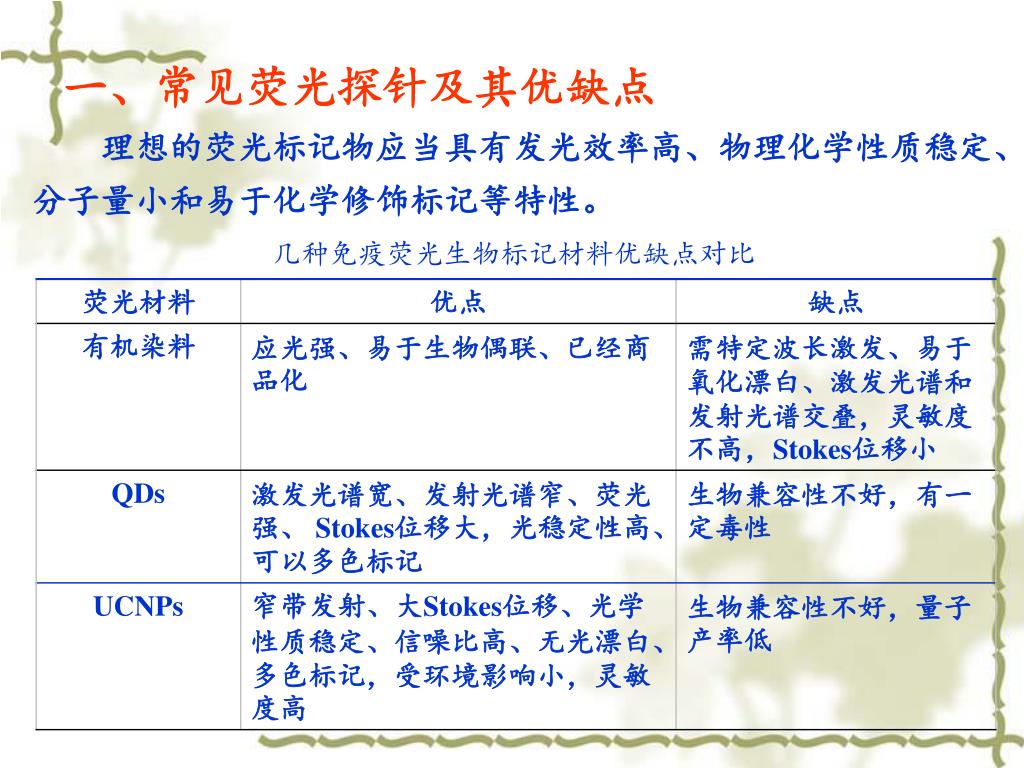 一、常见荧光探针及其优缺点

理想的荧光标记物应当具有发光效率高、物理化学性质稳定、分子量小和易于化学修饰标记等特性。

几种免疫荧光生物标记材料优缺点对比

| 荧光材料 | 优点 | 缺点 |
|---|---|---|
| 有机染料 | 应光强、易于生物偶联、已经商品化 | 需特定波长激发、易于氧化漂白、激发光谱和发射光谱交叠，灵敏度不高，Stokes位移小 |
| QDs | 激发光谱宽、发射光谱窄、荧光强、 Stokes位移大，光稳定性高、可以多色标记 | 生物兼容性不好，有一定毒性 |
| UCNPs | 窄带发射、大Stokes位移、光学性质稳定、信噪比高、无光漂白、多色标记，受环境影响小，灵敏度高 | 生物兼容性不好，量子产率低 |